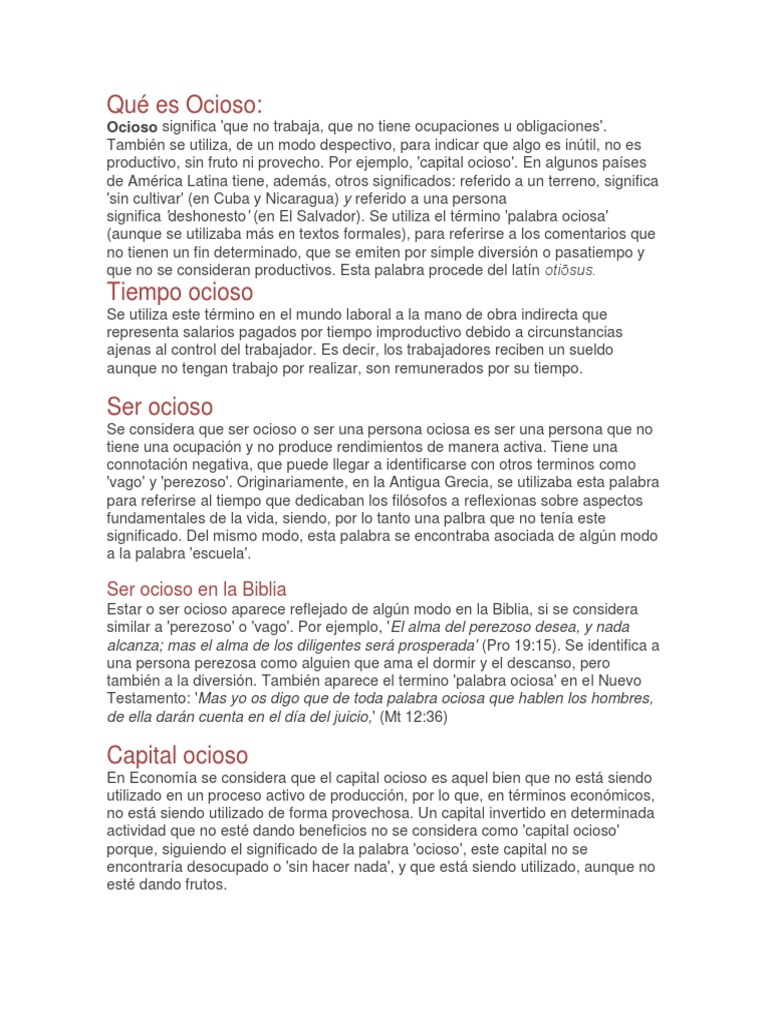 Qué es Ocioso:

Ocioso significa 'que no trabaja, que no tiene ocupaciones u obligaciones'. También se utiliza, de un modo despectivo, para indicar que algo es inútil, no es productivo, sin fruto ni provecho. Por ejemplo, 'capital ocioso'. En algunos países de América Latina tiene, además, otros significados: referido a un terreno, significa 'sin cultivar' (en Cuba y Nicaragua) y referido a una persona significa 'deshonesto' (en El Salvador). Se utiliza el término 'palabra ociosa' (aunque se utilizaba más en textos formales), para referirse a los comentarios que no tienen un fin determinado, que se emiten por simple diversión o pasatiempo y que no se consideran productivos. Esta palabra procede del latín otiōsus.

Tiempo ocioso

Se utiliza este término en el mundo laboral a la mano de obra indirecta que representa salarios pagados por tiempo improductivo debido a circunstancias ajenas al control del trabajador. Es decir, los trabajadores reciben un sueldo aunque no tengan trabajo por realizar, son remunerados por su tiempo.

Ser ocioso

Se considera que ser ocioso o ser una persona ociosa es ser una persona que no tiene una ocupación y no produce rendimientos de manera activa. Tiene una connotación negativa, que puede llegar a identificarse con otros terminos como 'vago' y 'perezoso'. Originariamente, en la Antigua Grecia, se utilizaba esta palabra para referirse al tiempo que dedicaban los filósofos a reflexionas sobre aspectos fundamentales de la vida, siendo, por lo tanto una palbra que no tenía este significado. Del mismo modo, esta palabra se encontraba asociada de algún modo a la palabra 'escuela'.

Ser ocioso en la Biblia

Estar o ser ocioso aparece reflejado de algún modo en la Biblia, si se considera similar a 'perezoso' o 'vago'. Por ejemplo, 'El alma del perezoso desea, y nada alcanza; mas el alma de los diligentes será prosperada' (Pro 19:15). Se identifica a una persona perezosa como alguien que ama el dormir y el descanso, pero también a la diversión. También aparece el termino 'palabra ociosa' en el Nuevo Testamento: 'Mas yo os digo que de toda palabra ociosa que hablen los hombres, de ella darán cuenta en el día del juicio,' (Mt 12:36)

Capital ocioso

En Economía se considera que el capital ocioso es aquel bien que no está siendo utilizado en un proceso activo de producción, por lo que, en términos económicos, no está siendo utilizado de forma provechosa. Un capital invertido en determinada actividad que no esté dando beneficios no se considera como 'capital ocioso' porque, siguiendo el significado de la palabra 'ocioso', este capital no se encontraría desocupado o 'sin hacer nada', y que está siendo utilizado, aunque no esté dando frutos.